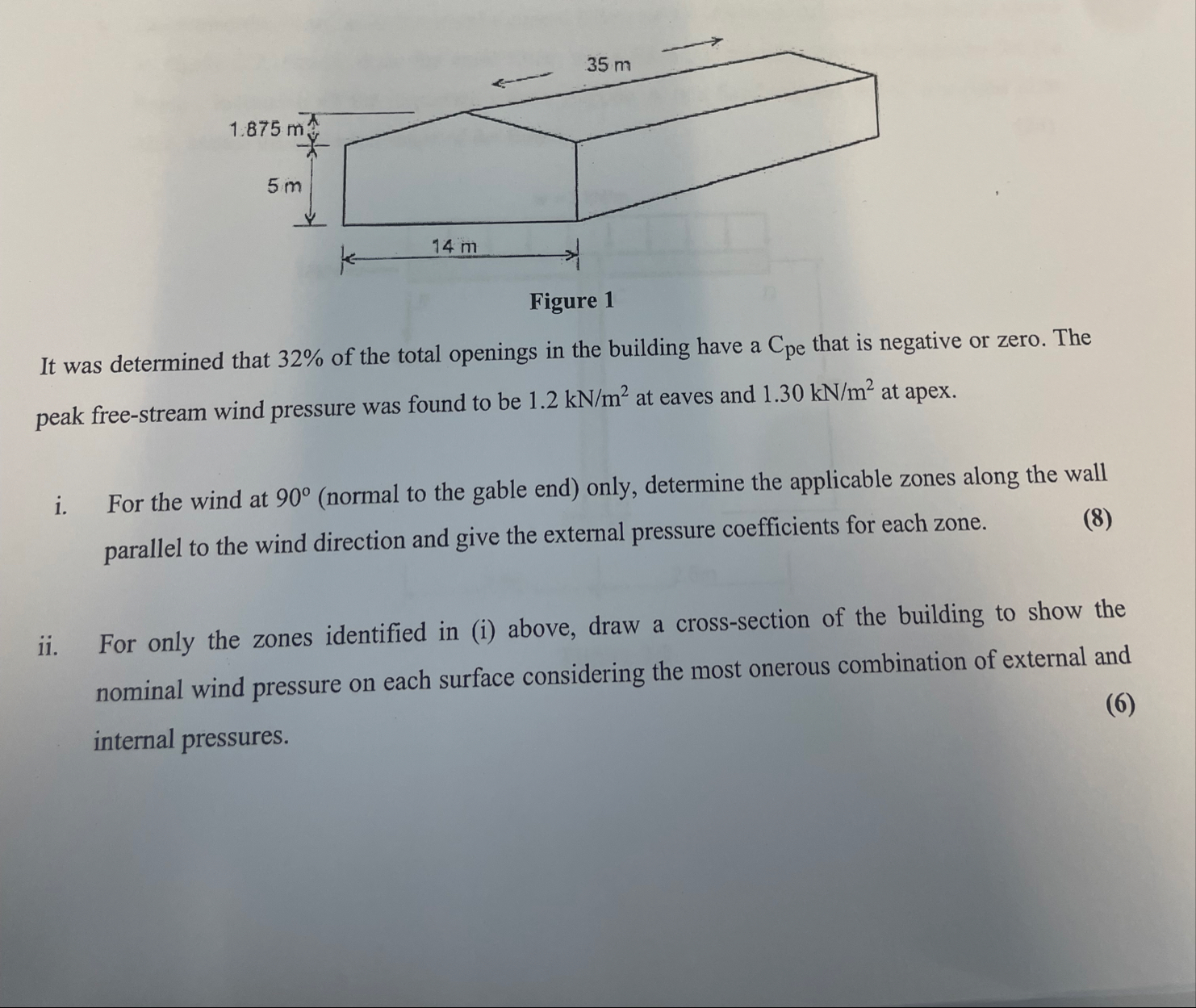 35 m

1.875 m

5 m

14 m

Figure 1

It was determined that 32% of the total openings in the building have a $C_{pe}$ that is negative or zero. The peak free-stream wind pressure was found to be $1.2\ kN/m^2$ at eaves and $1.30\ kN/m^2$ at apex.

i. For the wind at $90^o$ (normal to the gable end) only, determine the applicable zones along the wall parallel to the wind direction and give the external pressure coefficients for each zone. (8)

ii. For only the zones identified in (i) above, draw a cross-section of the building to show the nominal wind pressure on each surface considering the most onerous combination of external and internal pressures. (6)